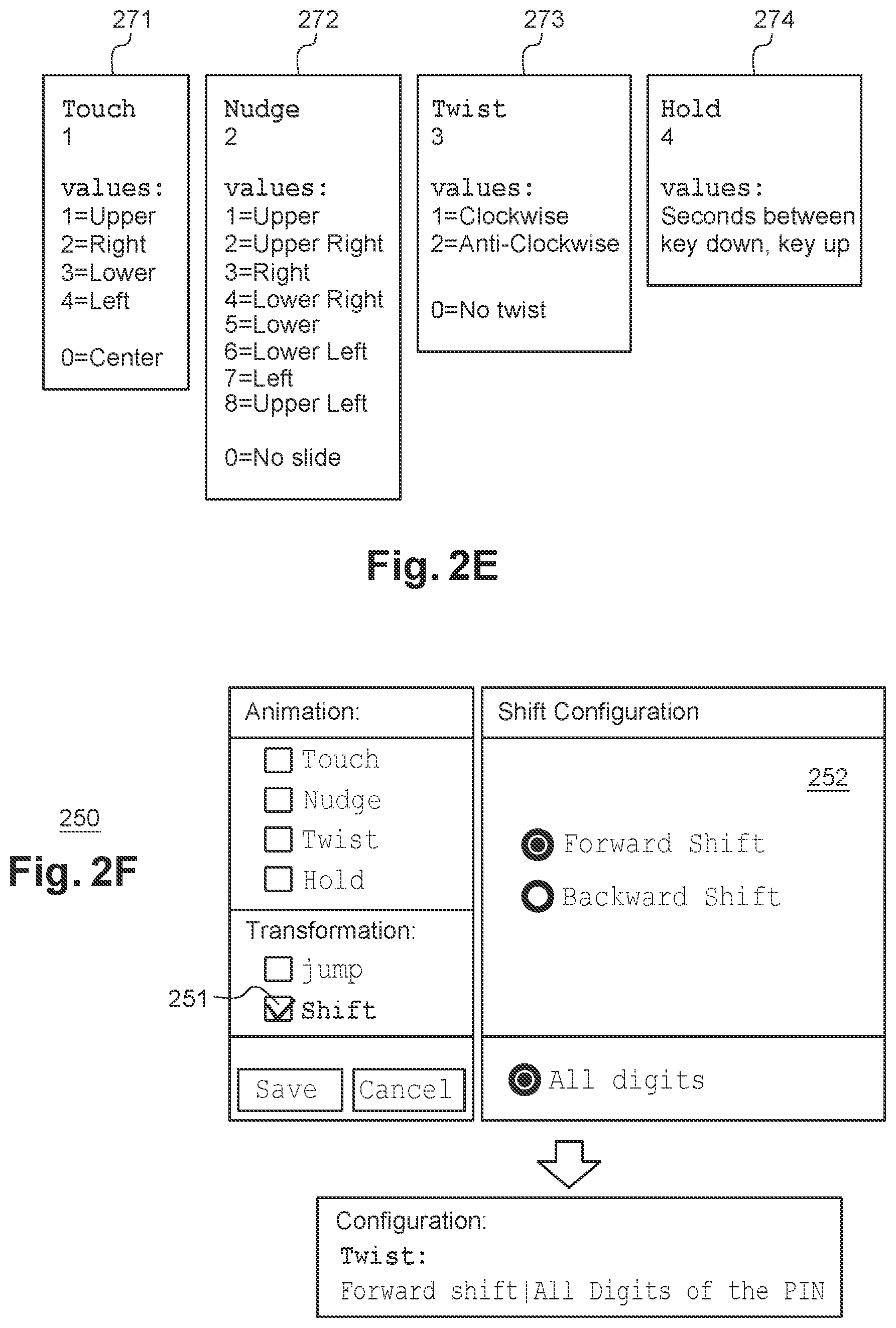 271

Touch
1

values:
1=Upper
2=Right
3=Lower
4=Left

0=Center

272

Nudge
2

values:
1=Upper
2=Upper Right
3=Right
4=Lower Right
5=Lower
6=Lower Left
7=Left
8=Upper Left

0=No slide

273

Twist
3

values:
1=Clockwise
2=Anti-Clockwise

0=No twist

274

Hold
4

values:
Seconds between key down, key up

Fig. 2E

250

Fig. 2F

Animation:
Touch
Nudge
Twist
Hold

Transformation:
jump
251
Shift

Save
Cancel

Shift Configuration

252

Forward Shift
Backward Shift

All digits

Configuration:
Twist:
Forward shift|All Digits of the PIN